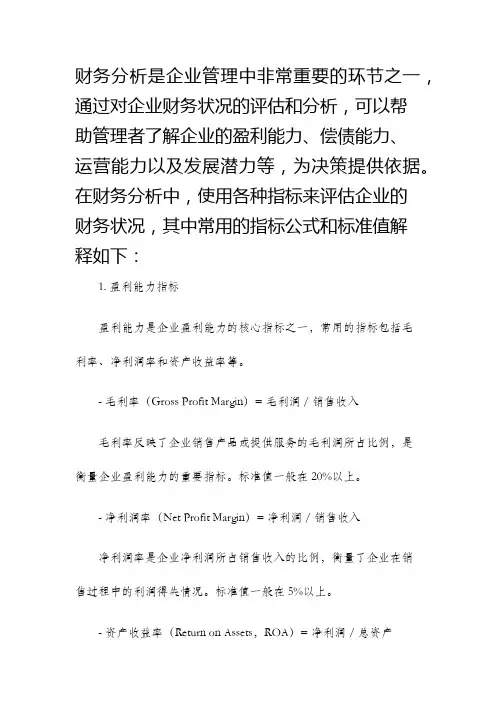 财务分析是企业管理中非常重要的环节之一，通过对企业财务状况的评估和分析，可以帮助管理者了解企业的盈利能力、偿债能力、运营能力以及发展潜力等，为决策提供依据。在财务分析中，使用各种指标来评估企业的财务状况，其中常用的指标公式和标准值解释如下：

1. 盈利能力指标

盈利能力是企业盈利能力的核心指标之一，常用的指标包括毛利率、净利润率和资产收益率等。

- 毛利率（Gross Profit Margin）= 毛利润 / 销售收入

毛利率反映了企业销售产品或提供服务的毛利润所占比例，是衡量企业盈利能力的重要指标。标准值一般在 20%以上。

- 净利润率（Net Profit Margin）= 净利润 / 销售收入

净利润率是企业净利润所占销售收入的比例，衡量了企业在销售过程中的利润得失情况。标准值一般在 5%以上。

- 资产收益率（Return on Assets，ROA）= 净利润 / 总资产